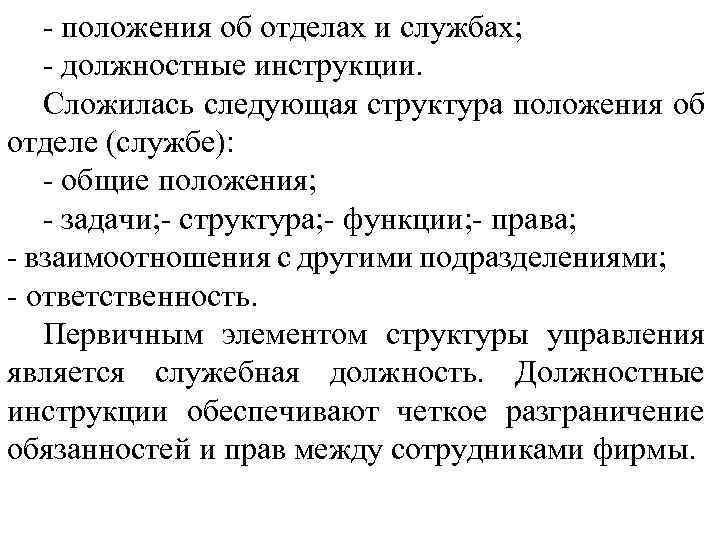 - положения об отделах и службах;
- должностные инструкции.
Сложилась следующая структура положения об отделе (службе):
- общие положения;
- задачи;- структура;- функции;- права;
- взаимоотношения с другими подразделениями;
- ответственность.
Первичным элементом структуры управления является служебная должность. Должностные инструкции обеспечивают четкое разграничение обязанностей и прав между сотрудниками фирмы.